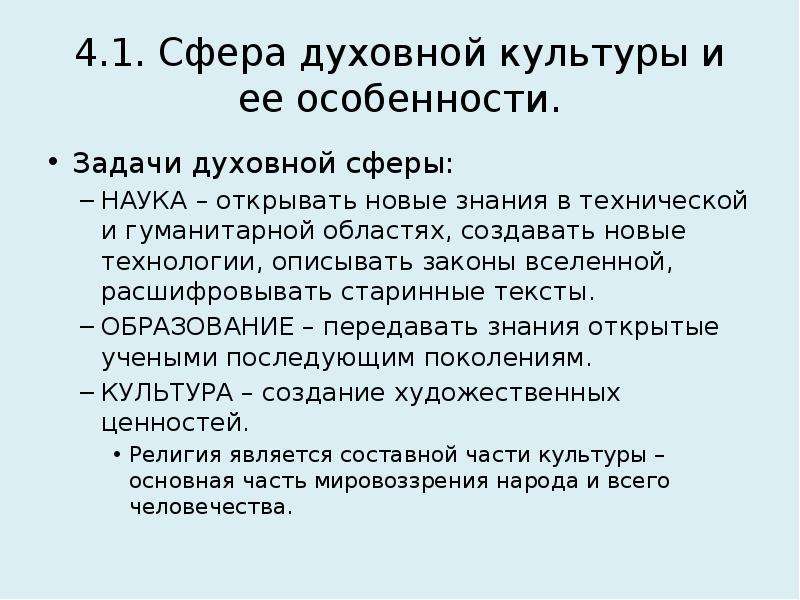 4.1. Сфера духовной культуры и ее особенности.

• Задачи духовной сферы:
– НАУКА – открывать новые знания в технической и гуманитарной областях, создавать новые технологии, описывать законы вселенной, расшифровывать старинные тексты.
– ОБРАЗОВАНИЕ – передавать знания открытые учеными последующим поколениям.
– КУЛЬТУРА – создание художественных ценностей.
• Религия является составной части культуры – основная часть мировоззрения народа и всего человечества.